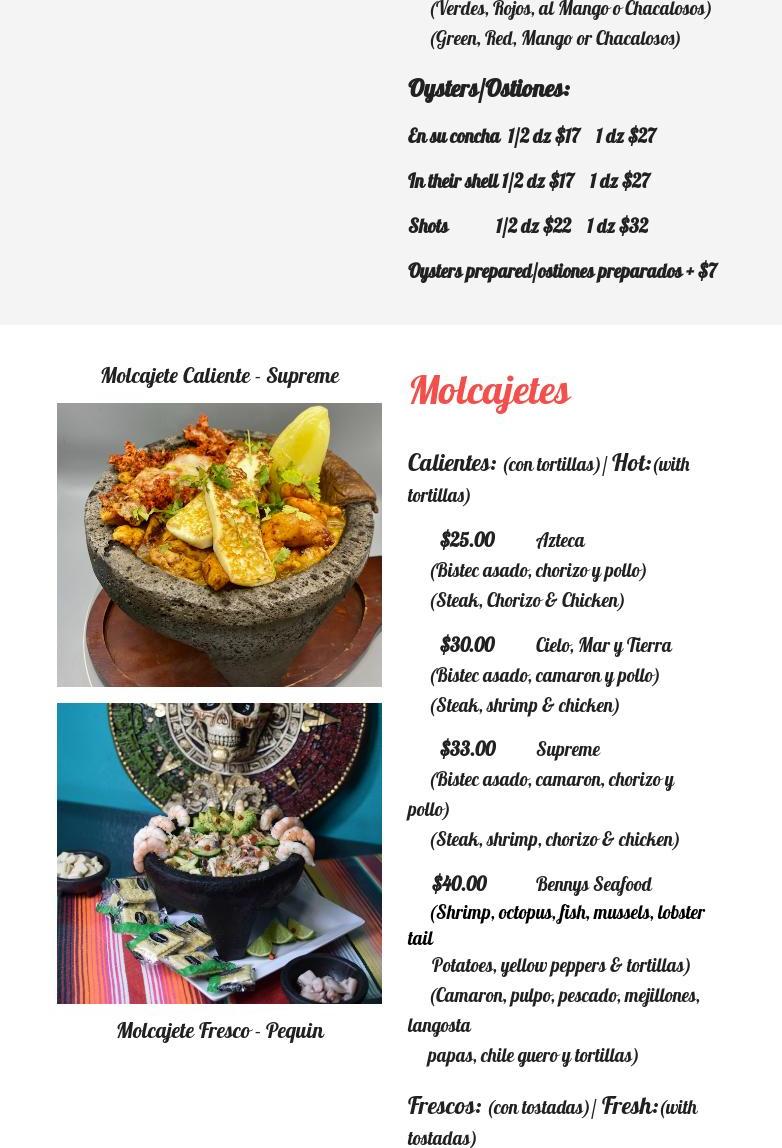 (Verdes, Rojos, al Mango o Chacalosos)
(Green, Red, Mango or Chacalosos)

Oysters/Ostiones:

En su concha 1/2 dz $17 1 dz $27

In their shell 1/2 dz $17 1 dz $27

Shots 1/2 dz $22 1 dz $32

Oysters prepared/ostiones preparados + $7

Molcajete Caliente - Supreme

Molcajete Fresco - Pequin

Molcajetes

Calientes: (con tortillas) / Hot: (with tortillas)

$25.00 Azteca
(Bistec asado, chorizo y pollo)
(Steak, Chorizo & Chicken)

$30.00 Cielo, Mar y Tierra
(Bistec asado, camaron y pollo)
(Steak, shrimp & chicken)

$33.00 Supreme
(Bistec asado, camaron, chorizo y pollo)
(Steak, shrimp, chorizo & chicken)

$40.00 Bennys Seafood
(Shrimp, octopus, fish, mussels, lobster tail
Potatoes, yellow peppers & tortillas)
(Camaron, pulpo, pescado, mejillones, langosta
papas, chile guero y tortillas)

Frescos: (con tostadas) / Fresh: (with tostadas)